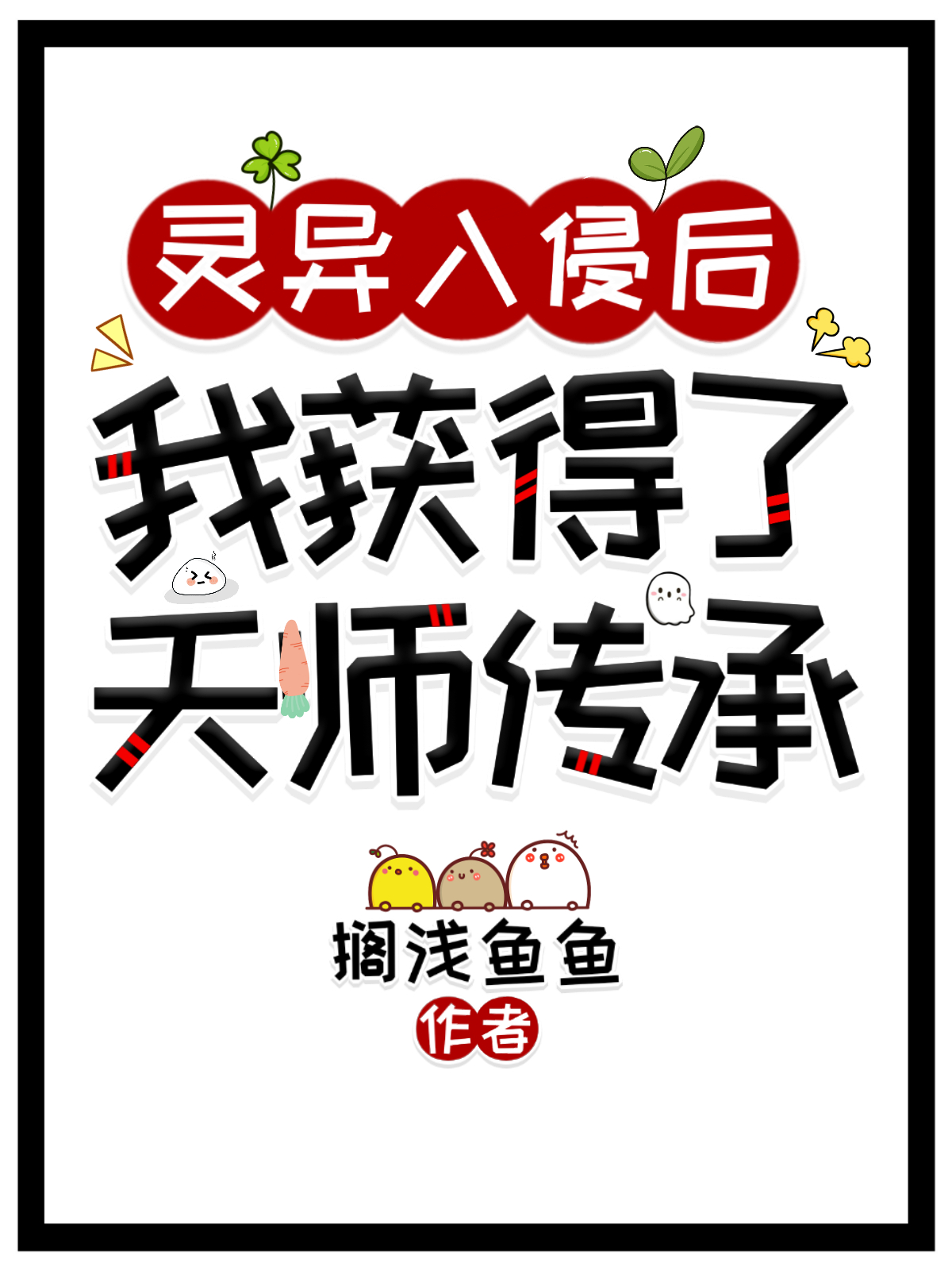 灵异入侵后
我获得了
天师传承

搁浅鱼鱼
作者